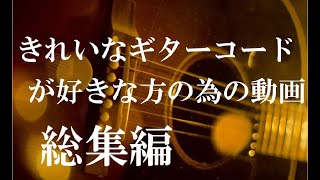 きれいなギターコード
が好きな方の為の動画

総集編